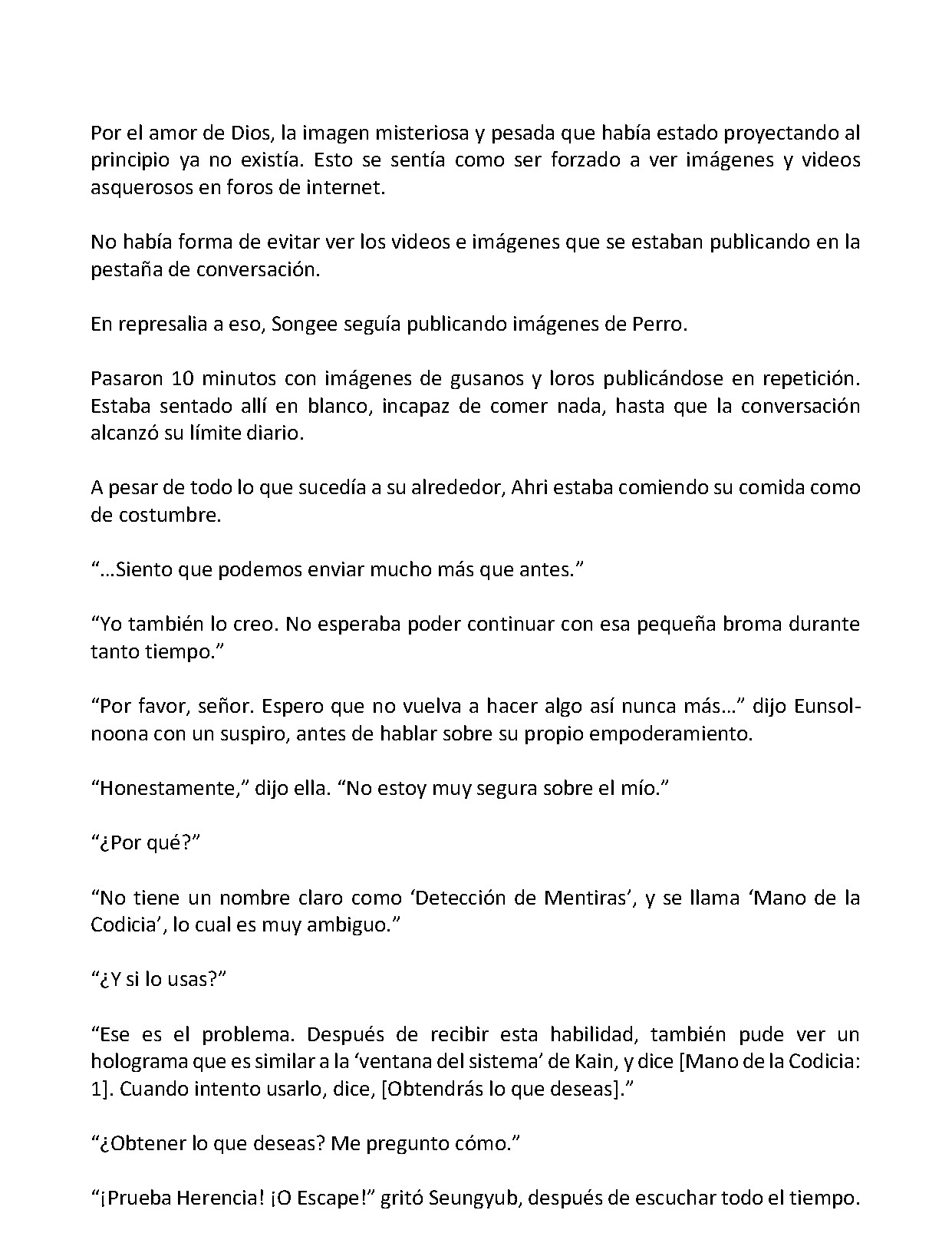 Por el amor de Dios, la imagen misteriosa y pesada que había estado proyectando al principio ya no existía. Esto se sentía como ser forzado a ver imágenes y videos asquerosos en foros de internet.

No había forma de evitar ver los videos e imágenes que se estaban publicando en la pestaña de conversación.

En represalia a eso, Songee seguía publicando imágenes de Perro.

Pasaron 10 minutos con imágenes de gusanos y loros publicándose en repetición. Estaba sentado allí en blanco, incapaz de comer nada, hasta que la conversación alcanzó su límite diario.

A pesar de todo lo que sucedía a su alrededor, Ahri estaba comiendo su comida como de costumbre.

"...Siento que podemos enviar mucho más que antes."

"Yo también lo creo. No esperaba poder continuar con esa pequeña broma durante tanto tiempo."

"Por favor, señor. Espero que no vuelva a hacer algo así nunca más..." dijo Eunsol-noona con un suspiro, antes de hablar sobre su propio empoderamiento.

"Honestamente," dijo ella. "No estoy muy segura sobre el mío."

"¿Por qué?"

"No tiene un nombre claro como 'Detección de Mentiras', y se llama 'Mano de la Codicia', lo cual es muy ambiguo."

"¿Y si lo usas?"

"Ese es el problema. Después de recibir esta habilidad, también pude ver un holograma que es similar a la 'ventana del sistema' de Kain, y dice [Mano de la Codicia: 1]. Cuando intento usarlo, dice, [Obtendrás lo que deseas]."

"¿Obtener lo que deseas? Me pregunto cómo."

"¡Prueba Herencia! ¡O Escape!" gritó Seungyub, después de escuchar todo el tiempo.